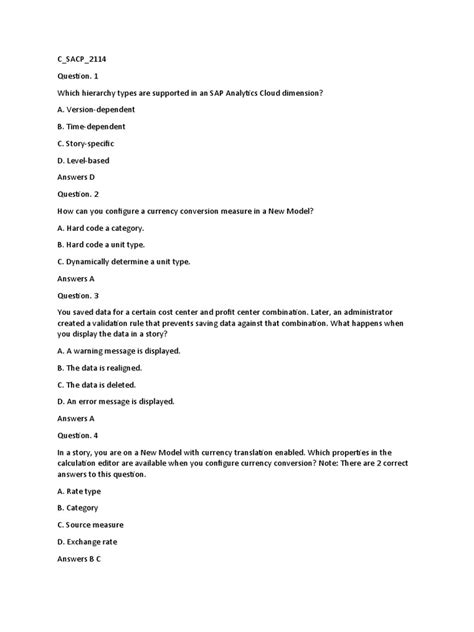 C_SACP_2114

Question. 1

Which hierarchy types are supported in an SAP Analytics Cloud dimension?

A. Version-dependent

B. Time-dependent

C. Story-specific

D. Level-based

Answers D

Question. 2

How can you configure a currency conversion measure in a New Model?

A. Hard code a category.

B. Hard code a unit type.

C. Dynamically determine a unit type.

Answers A

Question. 3

You saved data for a certain cost center and profit center combination. Later, an administrator created a validation rule that prevents saving data against that combination. What happens when you display the data in a story?

A. A warning message is displayed.

B. The data is realigned.

C. The data is deleted.

D. An error message is displayed.

Answers A

Question. 4

In a story, you are on a New Model with currency translation enabled. Which properties in the calculation editor are available when you configure currency conversion? Note: There are 2 correct answers to this question.

A. Rate type

B. Category

C. Source measure

D. Exchange rate

Answers B C